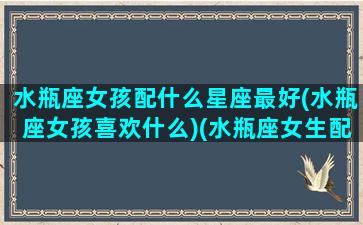 水瓶座女孩配什么星座最好(水瓶座女孩喜欢什么)(水瓶座女生配